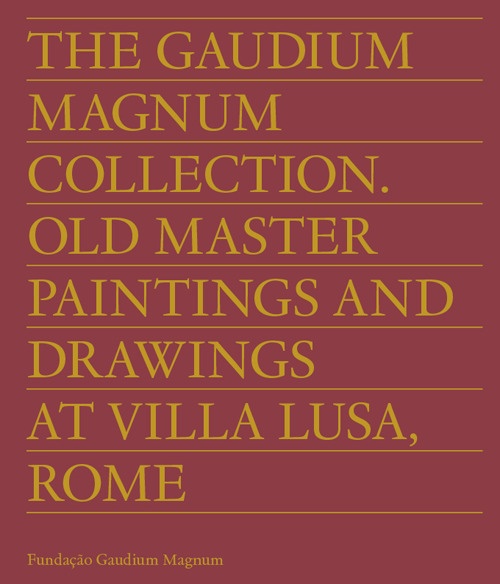 THE GAUDIUM
MAGNUM
COLLECTION.
OLD MASTER
PAINTINGS AND
DRAWINGS
AT VILLA LUSA,
ROME

Fundação Gaudium Magnum